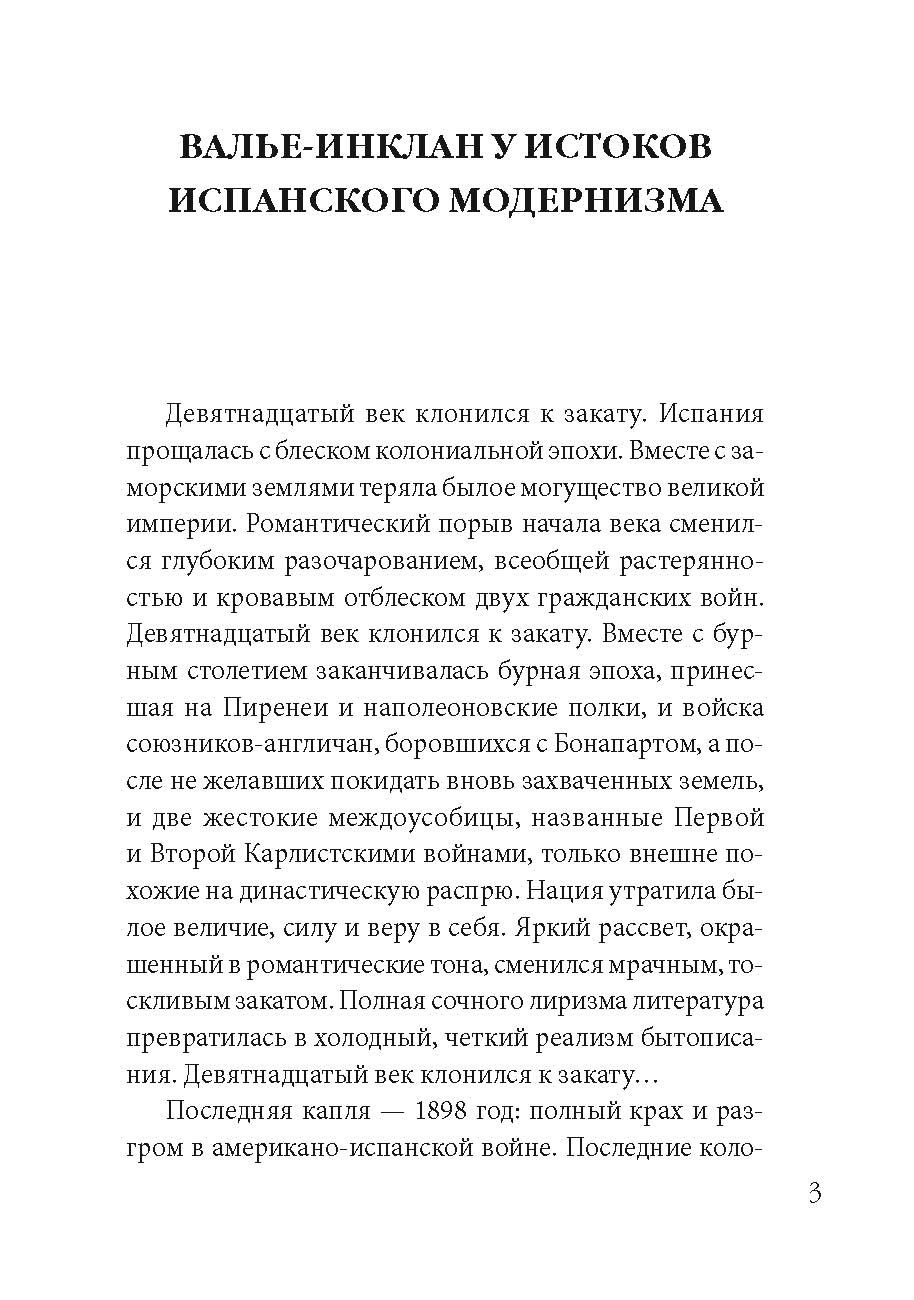 ВАЛЬЕ-ИНКЛАН У ИСТОКОВ ИСПАНСКОГО МОДЕРНИЗМА

Девятнадцатый век клонился к закату. Испания прощалась с блеском колониальной эпохи. Вместе с заморскими землями теряла былое могущество великой империи. Романтический порыв начала века сменился глубоким разочарованием, всеобщей растерянностью и кровавым отблеском двух гражданских войн. Девятнадцатый век клонился к закату. Вместе с бурным столетием заканчивалась бурная эпоха, принесшая на Пиренеи и наполеоновские полки, и войска союзников-англичан, боровшихся с Бонапартом, а после не желавших покидать вновь захваченных земель, и две жестокие междоусобицы, названные Первой и Второй Карлистскими войнами, только внешне похожие на династическую распрю. Нация утратила былое величие, силу и веру в себя. Яркий рассвет, окрашенный в романтические тона, сменился мрачным, тоскливым закатом. Полная сочного лиризма литература превратилась в холодный, четкий реализм бытописания. Девятнадцатый век клонился к закату…

Последняя капля — 1898 год: полный крах и разгром в американо-испанской войне. Последние коло-

3